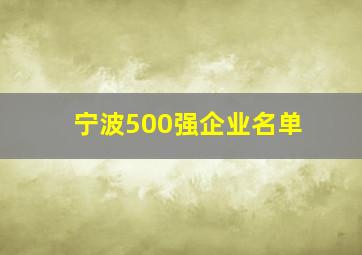 宁波500强企业名单